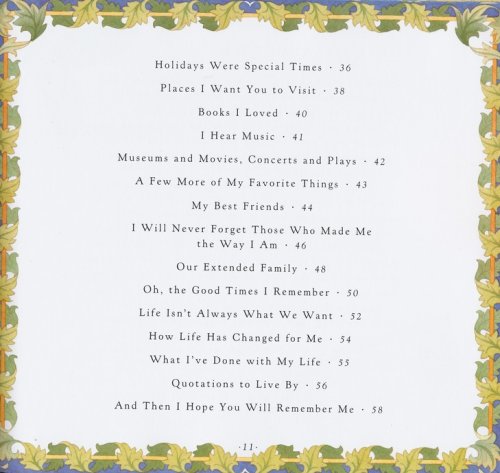 Holidays Were Special Times · 36

Places I Want You to Visit · 38

Books I Loved · 40

I Hear Music · 41

Museums and Movies, Concerts and Plays · 42

A Few More of My Favorite Things · 43

My Best Friends · 44

I Will Never Forget Those Who Made Me the Way I Am · 46

Our Extended Family · 48

Oh, the Good Times I Remember · 50

Life Isn't Always What We Want · 52

How Life Has Changed for Me · 54

What I've Done with My Life · 55

Quotations to Live By · 56

And Then I Hope You Will Remember Me · 58

·11·